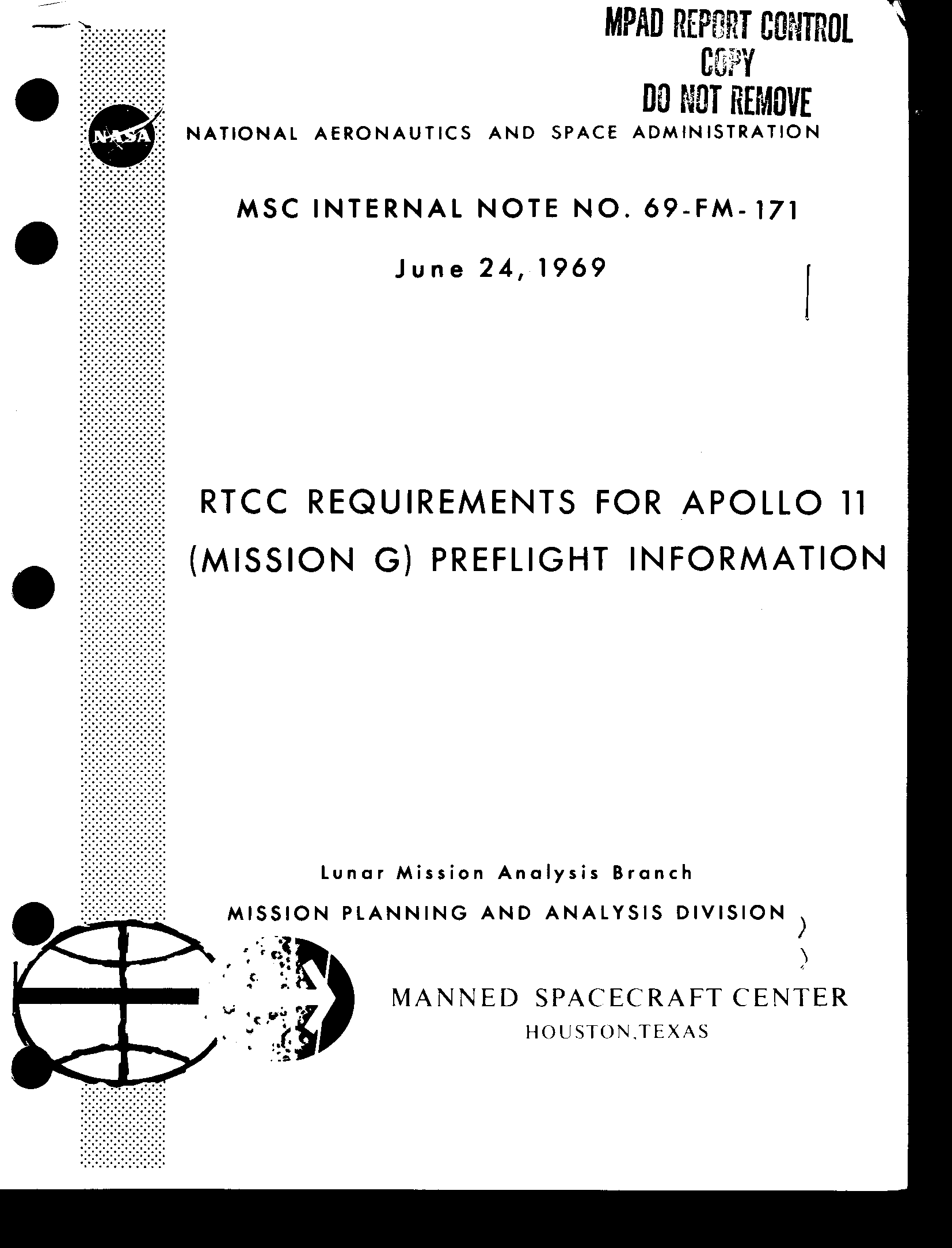 MPAD REPORT CONTROL
COPY
DO NOT REMOVE

NASA

NATIONAL AERONAUTICS AND SPACE ADMINISTRATION

MSC INTERNAL NOTE NO. 69-FM-171

June 24, 1969

RTCC REQUIREMENTS FOR APOLLO 11 (MISSION G) PREFLIGHT INFORMATION

Lunar Mission Analysis Branch

MISSION PLANNING AND ANALYSIS DIVISION

MANNED SPACECRAFT CENTER
HOUSTON,TEXAS